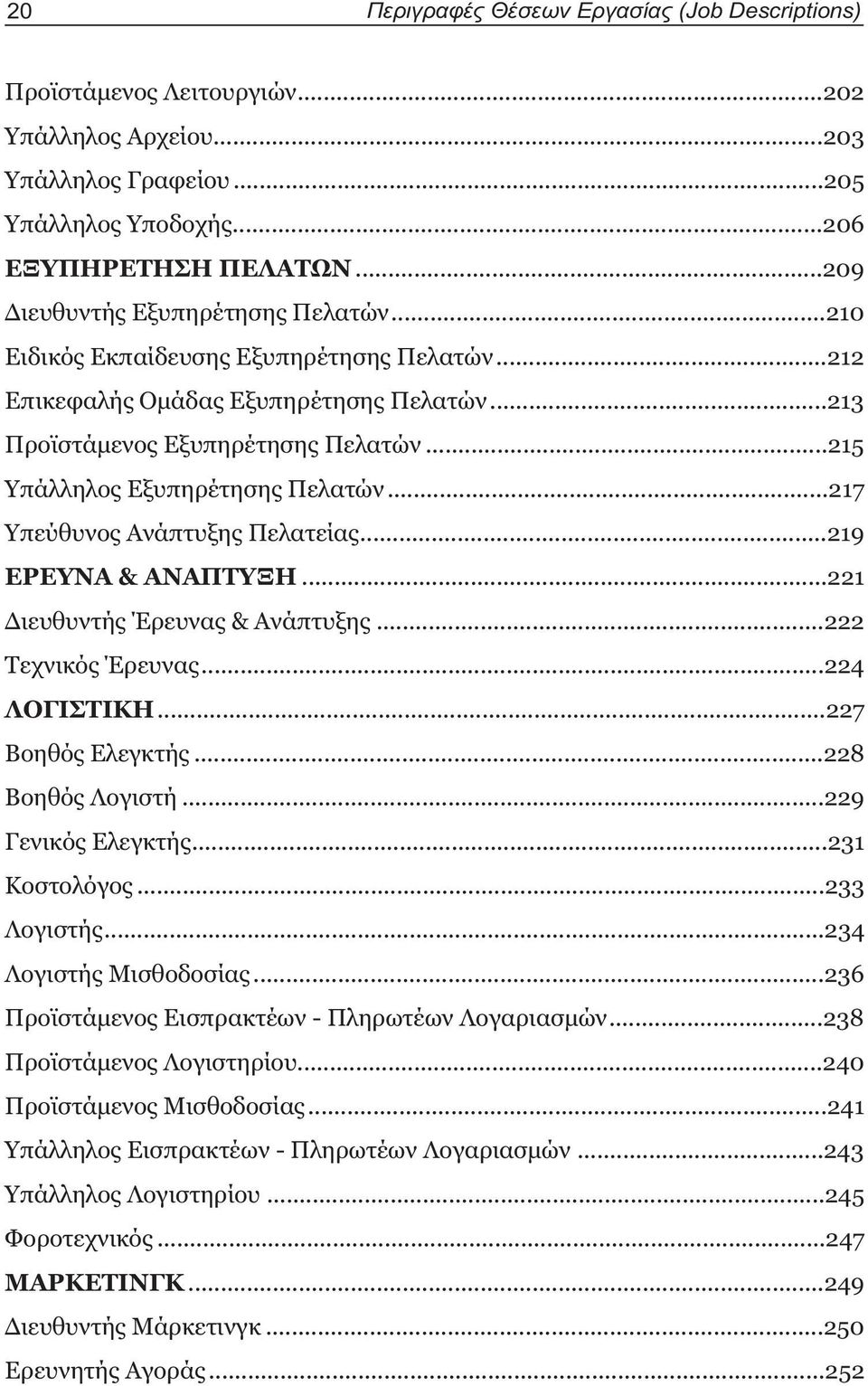 20 Περιγραφές Θέσεων Εργασίας (Job Descriptions)

Προϊστάμενος Λειτουργιών...202
Υπάλληλος Αρχείου...203
Υπάλληλος Γραφείου...205
Υπάλληλος Υποδοχής...206
ΕΞΥΠΗΡΕΤΗΣΗ ΠΕΛΑΤΩΝ...209
Διευθυντής Εξυπηρέτησης Πελατών...210
Ειδικός Εκπαίδευσης Εξυπηρέτησης Πελατών...212
Επικεφαλής Ομάδας Εξυπηρέτησης Πελατών...213
Προϊστάμενος Εξυπηρέτησης Πελατών...215
Υπάλληλος Εξυπηρέτησης Πελατών...217
Υπεύθυνος Ανάπτυξης Πελατείας...219
ΕΡΕΥΝΑ & ΑΝΑΠΤΥΞΗ...221
Διευθυντής Έρευνας & Ανάπτυξης...222
Τεχνικός Έρευνας...224
ΛΟΓΙΣΤΙΚΗ...227
Βοηθός Ελεγκτής...228
Βοηθός Λογιστή...229
Γενικός Ελεγκτής...231
Κοστολόγος...233
Λογιστής...234
Λογιστής Μισθοδοσίας...236
Προϊστάμενος Εισπρακτέων - Πληρωτέων Λογαριασμών...238
Προϊστάμενος Λογιστηρίου...240
Προϊστάμενος Μισθοδοσίας...241
Υπάλληλος Εισπρακτέων - Πληρωτέων Λογαριασμών...243
Υπάλληλος Λογιστηρίου...245
Φοροτεχνικός...247
ΜΑΡΚΕΤΙΝΓΚ...249
Διευθυντής Μάρκετινγκ...250
Ερευνητής Αγοράς...252